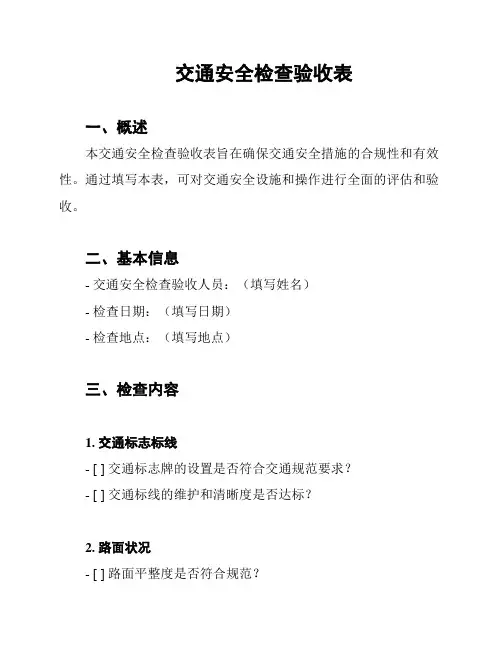 交通安全检查验收表

一、概述

本交通安全检查验收表旨在确保交通安全措施的合规性和有效性。通过填写本表，可对交通安全设施和操作进行全面的评估和验收。

二、基本信息

- 交通安全检查验收人员：（填写姓名）

- 检查日期：（填写日期）

- 检查地点：（填写地点）

三、检查内容

1. 交通标志标线

- [ ] 交通标志牌的设置是否符合交通规范要求？

- [ ] 交通标线的维护和清晰度是否达标？

2. 路面状况

- [ ] 路面平整度是否符合规范？